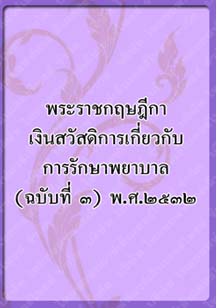 พระราชกฤษฎีกา
เงินสวัสดิการเกี่ยวกับ
การรักษาพยาบาล
(ฉบับที่ ๓) พ.ศ.๒๕๓๒